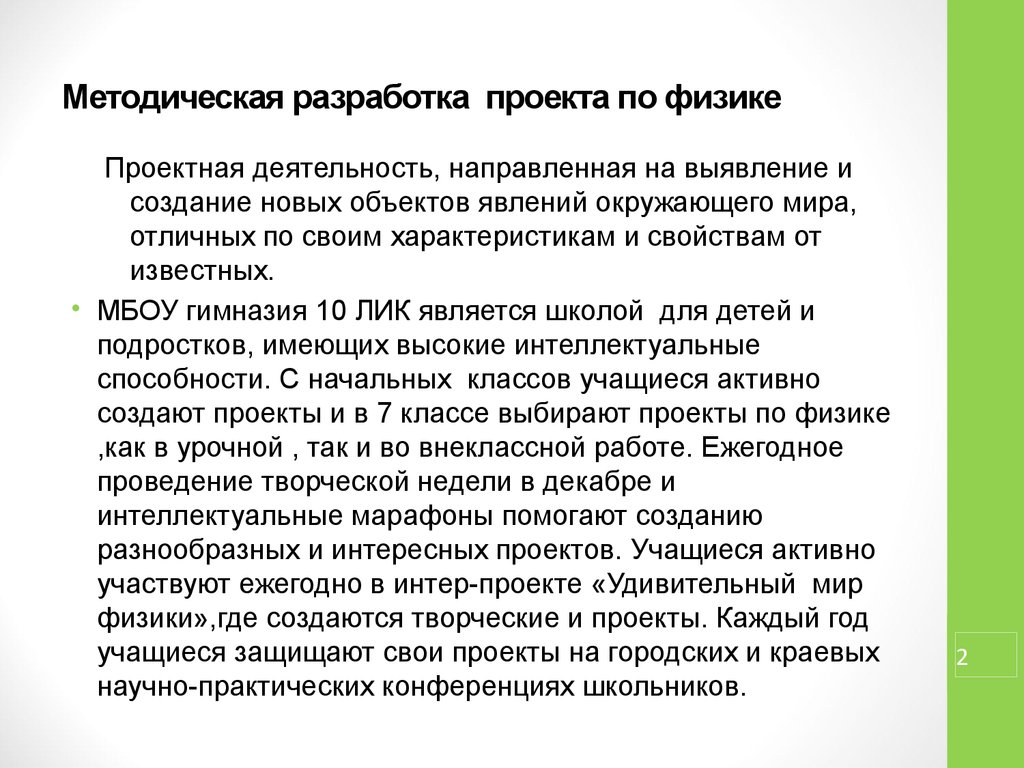 Методическая разработка проекта по физике

Проектная деятельность, направленная на выявление и создание новых объектов явлений окружающего мира, отличных по своим характеристикам и свойствам от известных.

• МБОУ гимназия 10 ЛИК является школой для детей и подростков, имеющих высокие интеллектуальные способности. С начальных классов учащиеся активно создают проекты и в 7 классе выбирают проекты по физике ,как в урочной , так и во внеклассной работе. Ежегодное проведение творческой недели в декабре и интеллектуальные марафоны помогают созданию разнообразных и интересных проектов. Учащиеся активно участвуют ежегодно в интер-проекте «Удивительный мир физики»,где создаются творческие и проекты. Каждый год учащиеся защищают свои проекты на городских и краевых научно-практических конференциях школьников.

2